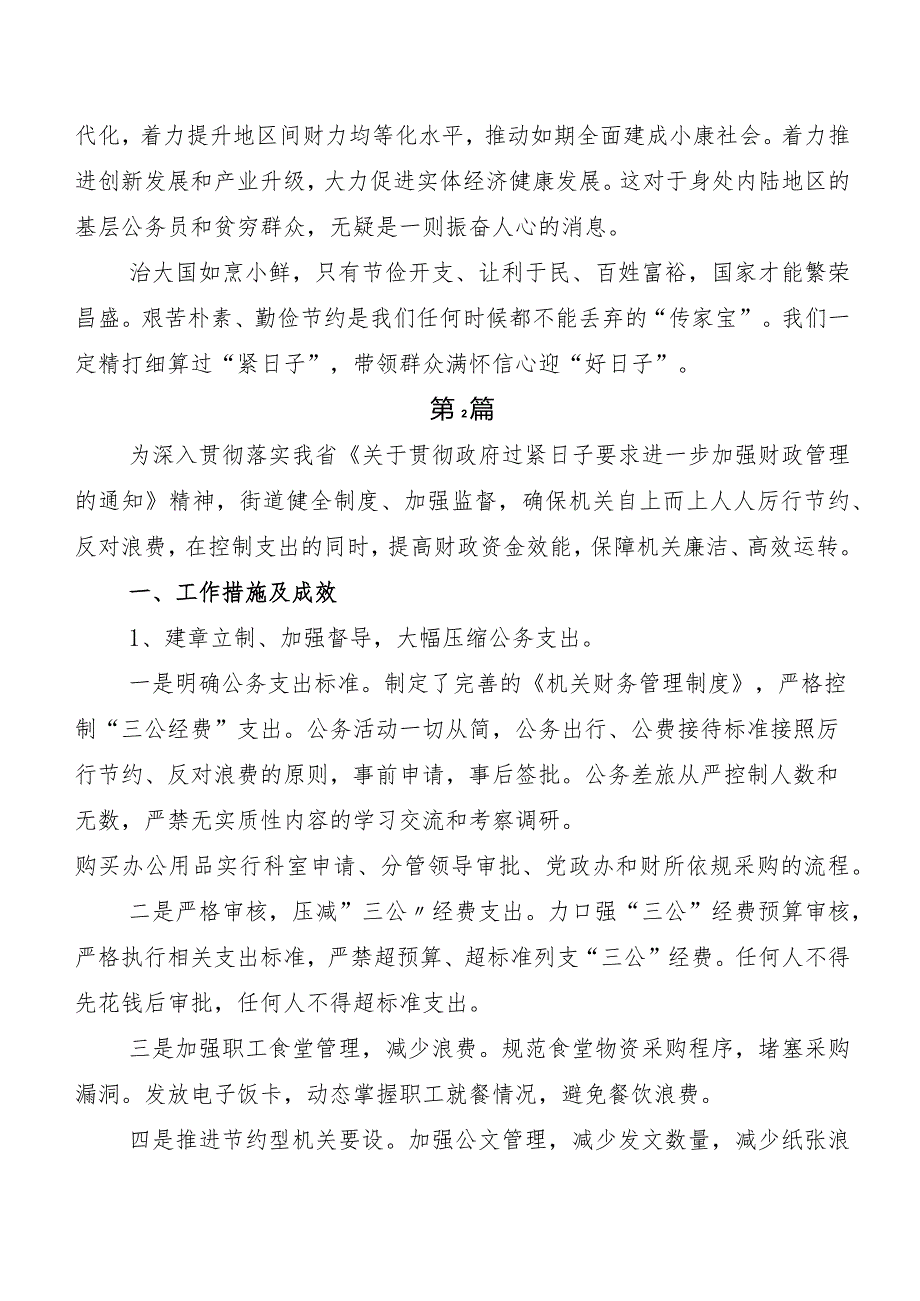 代化，着力提升地区间财力均等化水平，推动如期全面建成小康社会。着力推进创新发展和产业升级，大力促进实体经济健康发展。这对于身处内陆地区的基层公务员和贫穷群众，无疑是一则振奋人心的消息。

治大国如烹小鲜，只有节俭开支、让利于民、百姓富裕，国家才能繁荣昌盛。艰苦朴素、勤俭节约是我们任何时候都不能丢弃的“传家宝”。我们一定精打细算过“紧日子”，带领群众满怀信心迎“好日子”。

第2篇

为深入贯彻落实我省《关于贯彻政府过紧日子要求进一步加强财政管理的通知》精神，街道健全制度、加强监督，确保机关自上而上人人厉行节约、反对浪费，在控制支出的同时，提高财政资金效能，保障机关廉洁、高效运转。

一、工作措施及成效

1、建章立制、加强督导，大幅压缩公务支出。

一是明确公务支出标准。制定了完善的《机关财务管理制度》，严格控制“三公经费”支出。公务活动一切从简，公务出行、公费接待标准接照厉行节约、反对浪费的原则，事前申请，事后签批。公务差旅从严控制人数和无数，严禁无实质性内容的学习交流和考察调研。
购买办公用品实行科室申请、分管领导审批、党政办和财所依规采购的流程。

二是严格审核，压减”三公〃经费支出。力口强“三公”经费预算审核，严格执行相关支出标准，严禁超预算、超标准列支“三公”经费。任何人不得先花钱后审批，任何人不得超标准支出。

三是加强职工食堂管理，减少浪费。规范食堂物资采购程序，堵塞采购漏洞。发放电子饭卡，动态掌握职工就餐情况，避免餐饮浪费。

四是推进节约型机关要设。加强公文管理，减少发文数量，减少纸张浪